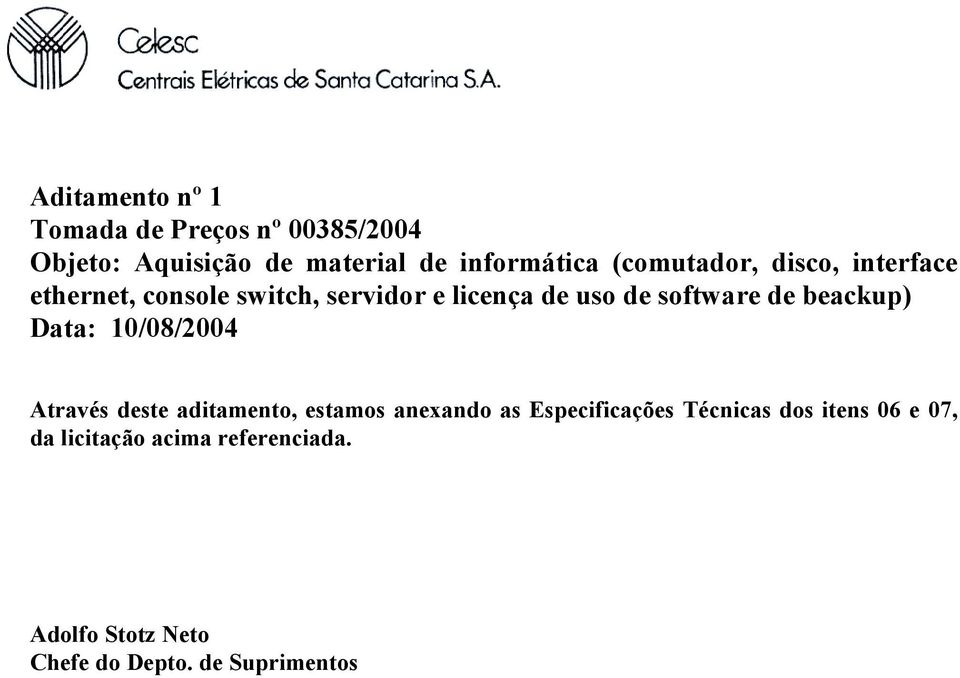 Celesc
Centrais Elétricas de Santa Catarina S.A.

Aditamento nº 1
Tomada de Preços nº 00385/2004
Objeto: Aquisição de material de informática (comutador, disco, interface ethernet, console switch, servidor e licença de uso de software de beackup)
Data: 10/08/2004

Através deste aditamento, estamos anexando as Especificações Técnicas dos itens 06 e 07, da licitação acima referenciada.

Adolfo Stotz Neto
Chefe do Depto. de Suprimentos